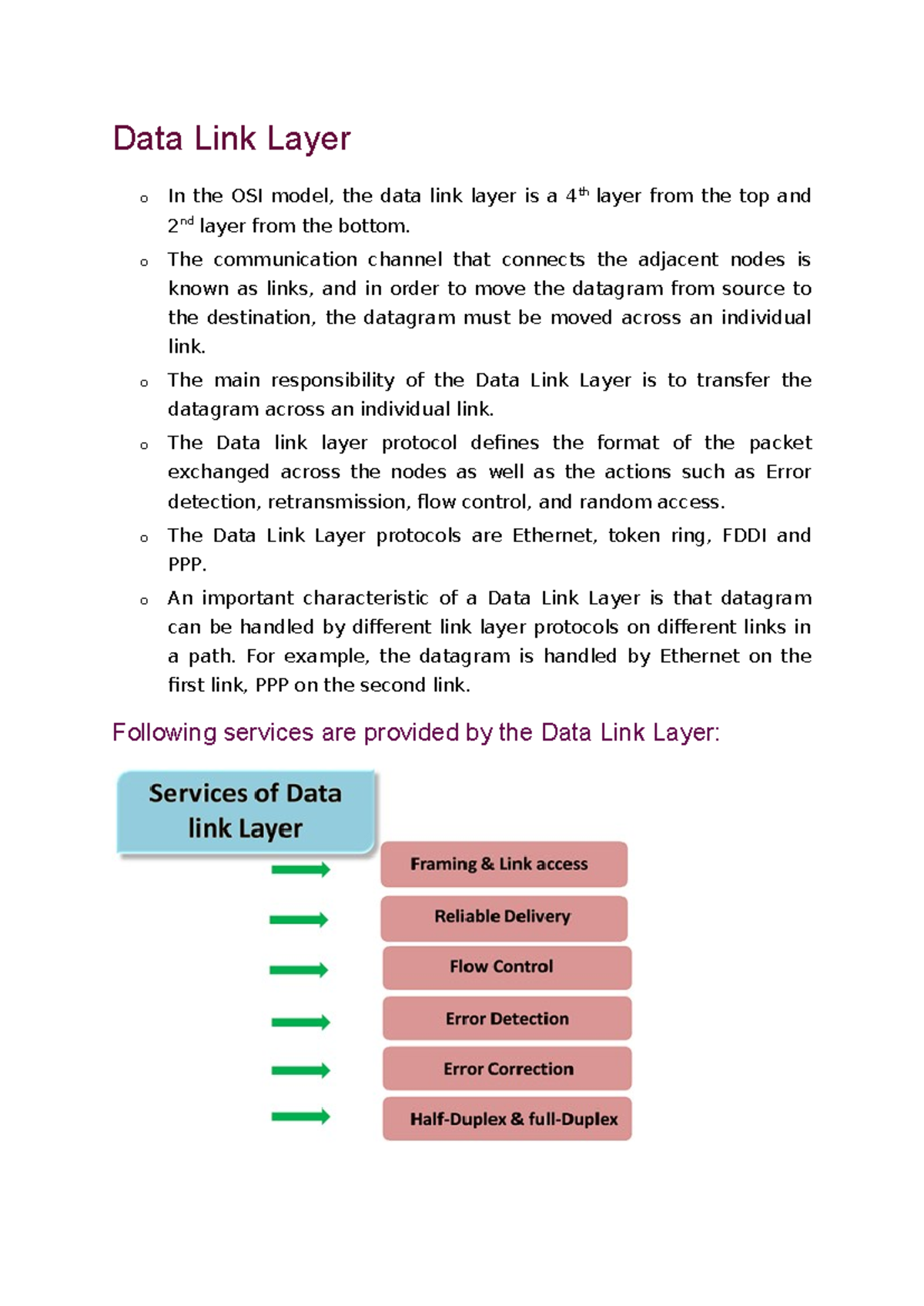 Data Link Layer

o In the OSI model, the data link layer is a 4$^{th}$ layer from the top and 2$^{nd}$ layer from the bottom.

o The communication channel that connects the adjacent nodes is known as links, and in order to move the datagram from source to the destination, the datagram must be moved across an individual link.

o The main responsibility of the Data Link Layer is to transfer the datagram across an individual link.

o The Data link layer protocol defines the format of the packet exchanged across the nodes as well as the actions such as Error detection, retransmission, flow control, and random access.

o The Data Link Layer protocols are Ethernet, token ring, FDDI and PPP.

o An important characteristic of a Data Link Layer is that datagram can be handled by different link layer protocols on different links in a path. For example, the datagram is handled by Ethernet on the first link, PPP on the second link.

Following services are provided by the Data Link Layer:

Services of Data link Layer

Framing & Link access

Reliable Delivery

Flow Control

Error Detection

Error Correction

Half-Duplex & full-Duplex